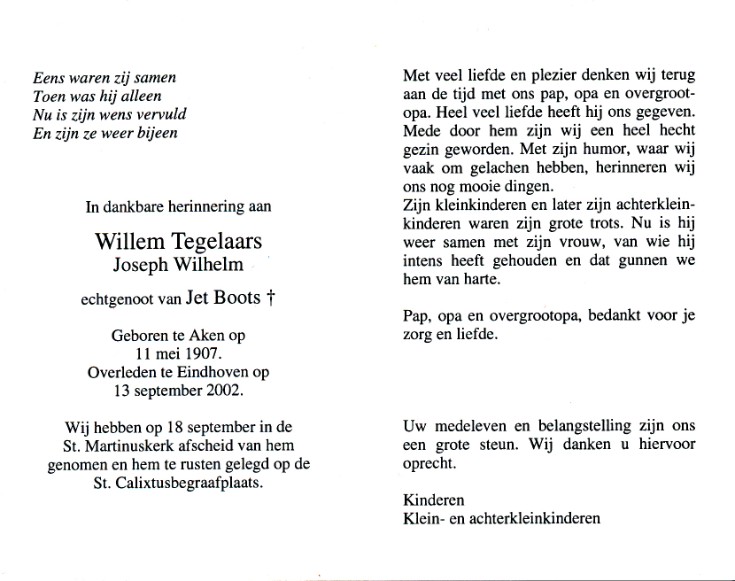 Eens waren zij samen
Toen was hij alleen
Nu is zijn wens vervuld
En zijn ze weer bijeen

In dankbare herinnering aan

Willem Tegelaars
Joseph Wilhelm

echtgenoot van Jet Boots †

Geboren te Aken op
11 mei 1907.
Overleden te Eindhoven op
13 september 2002.

Wij hebben op 18 september in de St. Martinuskerk afscheid van hem genomen en hem te rusten gelegd op de St. Calixtusbegraafplaats.

Met veel liefde en plezier denken wij terug aan de tijd met ons pap, opa en overgrootopa. Heel veel liefde heeft hij ons gegeven. Mede door hem zijn wij een heel hecht gezin geworden. Met zijn humor, waar wij vaak om gelachen hebben, herinneren wij ons nog mooie dingen.
Zijn kleinkinderen en later zijn achterkleinkinderen waren zijn grote trots. Nu is hij weer samen met zijn vrouw, van wie hij intens heeft gehouden en dat gunnen we hem van harte.

Pap, opa en overgrootopa, bedankt voor je zorg en liefde.

Uw medeleven en belangstelling zijn ons een grote steun. Wij danken u hiervoor oprecht.

Kinderen
Klein- en achterkleinkinderen